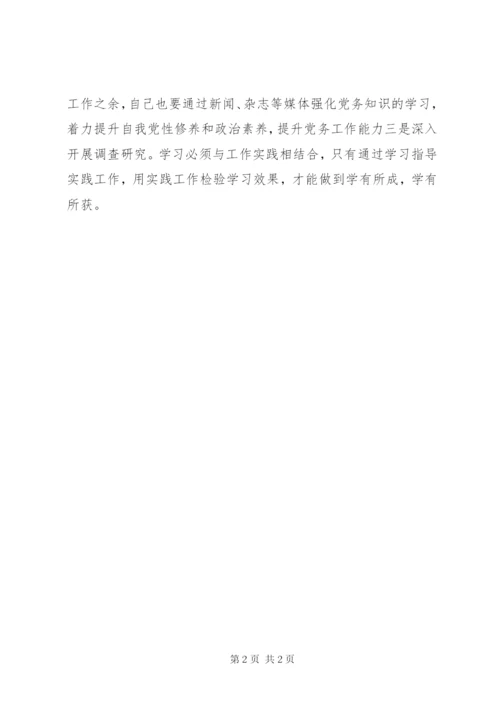 工作之余，自己也要通过新闻、杂志等媒体强化党务知识的学习，着力提升自我党性修养和政治素养，提升党务工作能力三是深入开展调查研究。学习必须与工作实践相结合，只有通过学习指导实践工作，用实践工作检验学习效果，才能做到学有所成，学有所获。

第2页 共2页